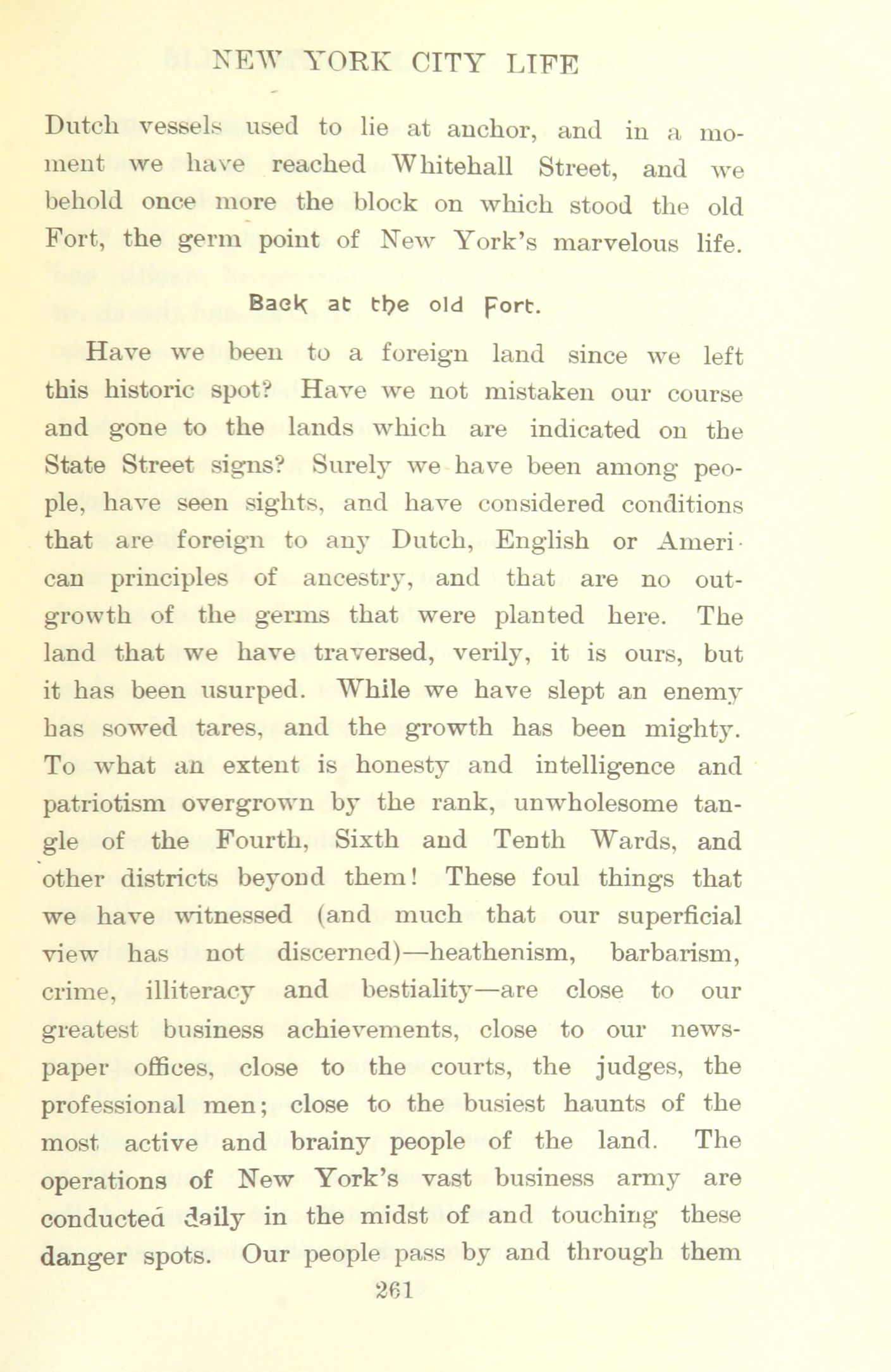 NEW YORK CITY LIFE

Dutch vessels used to lie at anchor, and in a moment we have reached Whitehall Street, and we behold once more the block on which stood the old Fort, the germ point of New York's marvelous life.

Back at the old Fort.

Have we been to a foreign land since we left this historic spot? Have we not mistaken our course and gone to the lands which are indicated on the State Street signs? Surely we have been among people, have seen sights, and have considered conditions that are foreign to any Dutch, English or American principles of ancestry, and that are no outgrowth of the germs that were planted here. The land that we have traversed, verily, it is ours, but it has been usurped. While we have slept an enemy has sowed tares, and the growth has been mighty. To what an extent is honesty and intelligence and patriotism overgrown by the rank, unwholesome tangle of the Fourth, Sixth and Tenth Wards, and other districts beyond them! These foul things that we have witnessed (and much that our superficial view has not discerned)—heathenism, barbarism, crime, illiteracy and bestiality—are close to our greatest business achievements, close to our newspaper offices, close to the courts, the judges, the professional men; close to the busiest haunts of the most active and brainy people of the land. The operations of New York's vast business army are conducted daily in the midst of and touching these danger spots. Our people pass by and through them

261